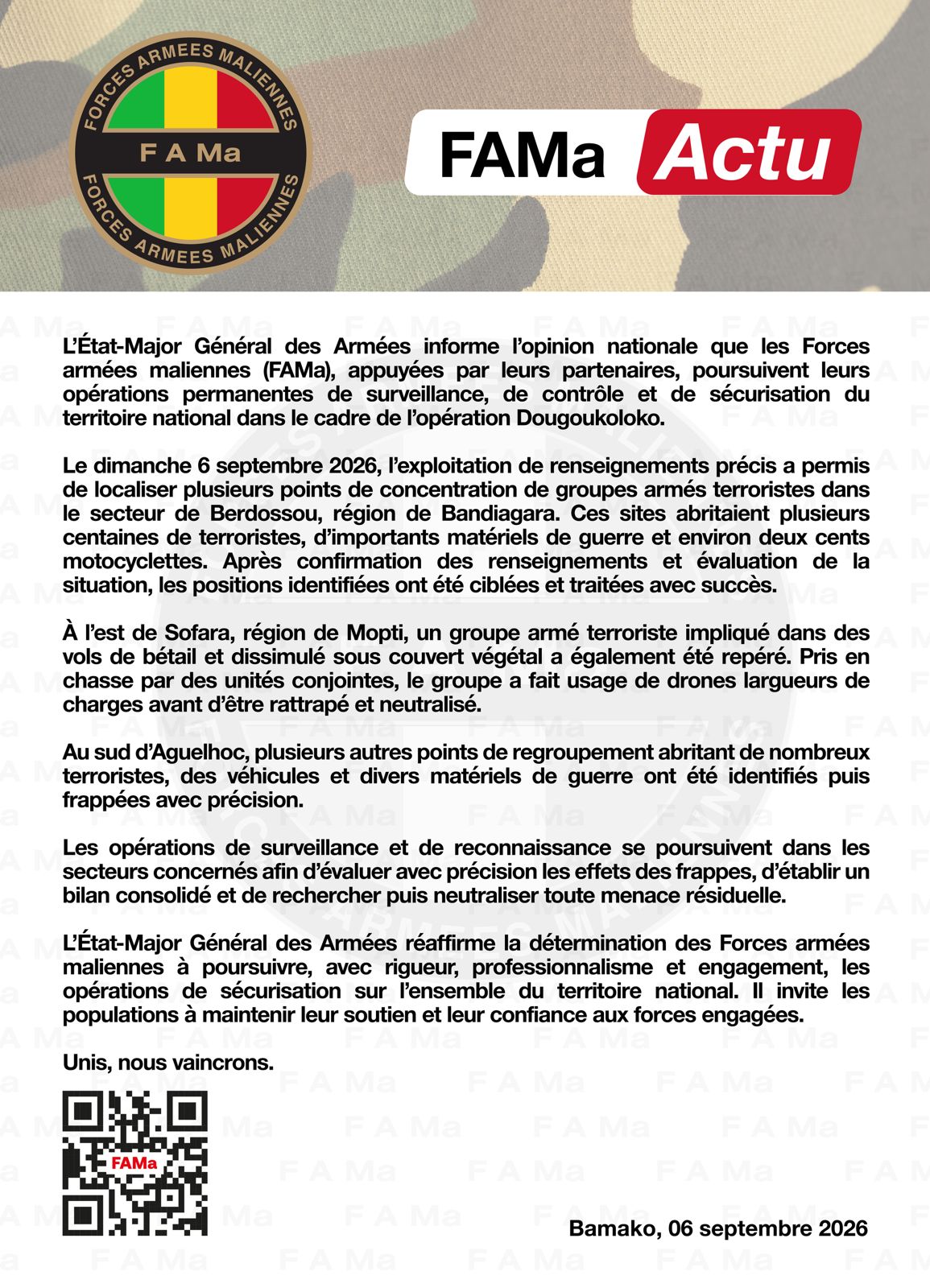 FORCES ARMEES MALIENNES
F A Ma
FORCES ARMEES MALIENNES

FAMa Actu

L'État-Major Général des Armées informe l'opinion nationale que les Forces armées maliennes (FAMa), appuyées par leurs partenaires, poursuivent leurs opérations permanentes de surveillance, de contrôle et de sécurisation du territoire national dans le cadre de l'opération Dougoukoloko.

Le dimanche 6 septembre 2026, l'exploitation de renseignements précis a permis de localiser plusieurs points de concentration de groupes armés terroristes dans le secteur de Berdossou, région de Bandiagara. Ces sites abritaient plusieurs centaines de terroristes, d'importants matériels de guerre et environ deux cents motocyclettes. Après confirmation des renseignements et évaluation de la situation, les positions identifiées ont été ciblées et traitées avec succès.

À l'est de Sofara, région de Mopti, un groupe armé terroriste impliqué dans des vols de bétail et dissimulé sous couvert végétal a également été repéré. Pris en chasse par des unités conjointes, le groupe a fait usage de drones largueurs de charges avant d'être rattrapé et neutralisé.

Au sud d'Aguelhoc, plusieurs autres points de regroupement abritant de nombreux terroristes, des véhicules et divers matériels de guerre ont été identifiés puis frappées avec précision.

Les opérations de surveillance et de reconnaissance se poursuivent dans les secteurs concernés afin d'évaluer avec précision les effets des frappes, d'établir un bilan consolidé et de rechercher puis neutraliser toute menace résiduelle.

L'État-Major Général des Armées réaffirme la détermination des Forces armées maliennes à poursuivre, avec rigueur, professionnalisme et engagement, les opérations de sécurisation sur l'ensemble du territoire national. Il invite les populations à maintenir leur soutien et leur confiance aux forces engagées.

Unis, nous vaincrons.

FAMa

Bamako, 06 septembre 2026